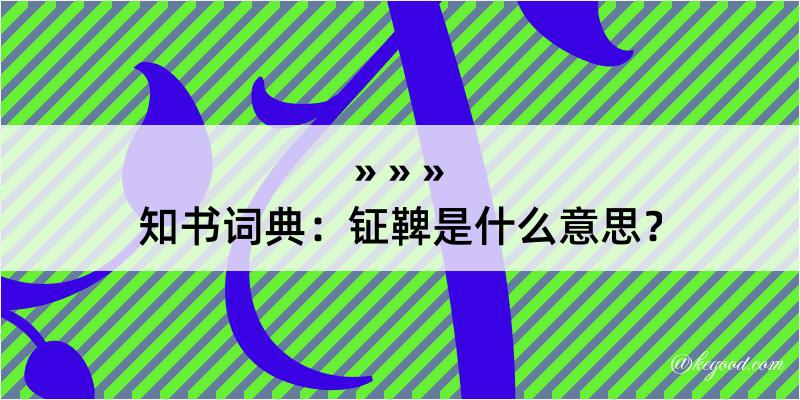 » » »
知书词典：钲鞞是什么意思？
@kegood.com